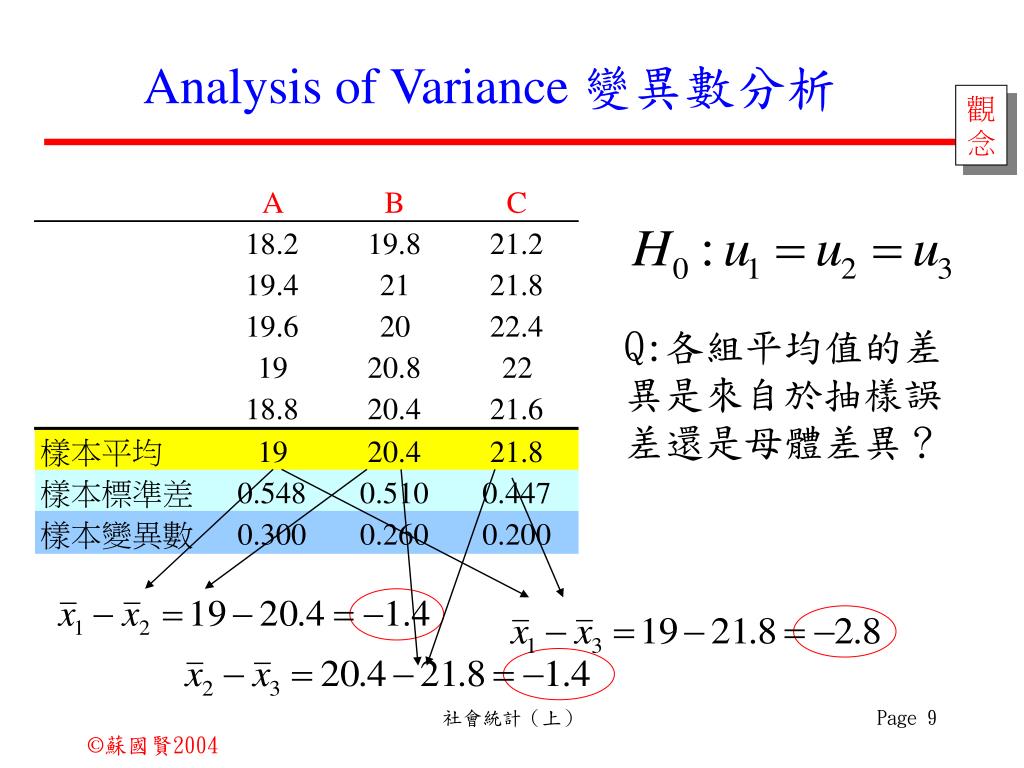 Analysis of Variance 變異數分析

觀念

|  | A | B | C |
|---|---|---|---|
|  | 18.2 | 19.8 | 21.2 |
|  | 19.4 | 21 | 21.8 |
|  | 19.6 | 20 | 22.4 |
|  | 19 | 20.8 | 22 |
|  | 18.8 | 20.4 | 21.6 |
| 樣本平均 | 19 | 20.4 | 21.8 |
| 樣本標準差 | 0.548 | 0.510 | 0.447 |
| 樣本變異數 | 0.300 | 0.260 | 0.200 |

$H_0 : u_1 = u_2 = u_3$

Q:各組平均值的差異是來自於抽樣誤差還是母體差異?

$\bar{x}_1 - \bar{x}_2 = 19 - 20.4 = -1.4$

$\bar{x}_1 - \bar{x}_3 = 19 - 21.8 = -2.8$

$\bar{x}_2 - \bar{x}_3 = 20.4 - 21.8 = -1.4$

社會統計(上)

Page 9

©蘇國賢2004